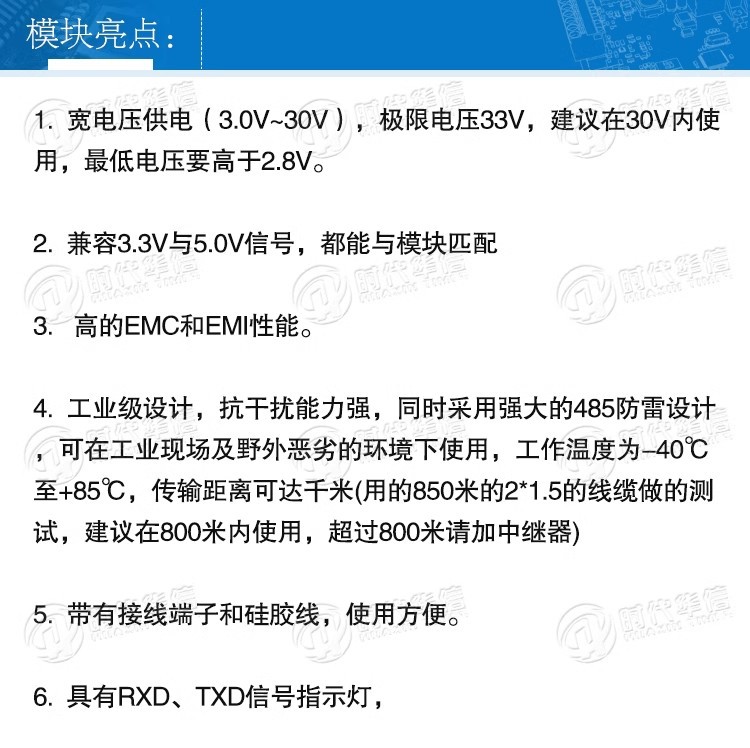 模块亮点：

1. 宽电压供电（3.0V~30V），极限电压33V，建议在30V内使用，最低电压要高于2.8V。

2. 兼容3.3V与5.0V信号，都能与模块匹配

3. 高的EMC和EMI性能。

4. 工业级设计，抗干扰能力强，同时采用强大的485防雷设计，可在工业现场及野外恶劣的环境下使用，工作温度为-40℃至+85℃，传输距离可达千米(用的850米的2*1.5的线缆做的测试，建议在800米内使用，超过800米请加中继器)

5. 带有接线端子和硅胶线，使用方便。

6. 具有RXD、TXD信号指示灯，